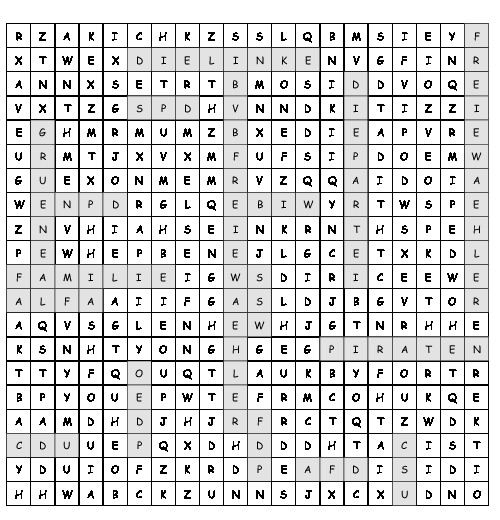 | R | Z | A | K | I | C | H | K | Z | S | S | L | Q | B | M | S | I | E | Y | F |
|---|---|---|---|---|---|---|---|---|---|---|---|---|---|---|---|---|---|---|---|
| X | T | W | E | X | D | I | E | L | I | N | K | E | N | V | G | F | I | N | R |
| A | N | N | X | S | E | T | R | T | B | M | O | S | I | D | D | V | O | Q | E |
| V | X | T | Z | G | S | P | D | H | V | N | N | D | K | I | T | I | Z | Z | I |
| E | G | H | M | R | M | U | M | Z | B | X | E | D | I | E | A | P | V | R | E |
| U | R | M | T | J | X | V | X | M | F | U | F | S | I | P | D | O | E | M | W |
| G | U | E | X | O | N | M | E | M | R | V | Z | Q | Q | A | I | D | O | I | A |
| W | E | N | P | D | R | G | L | Q | E | B | I | W | Y | R | T | W | S | P | E |
| Z | N | V | H | I | A | H | S | E | I | N | K | R | N | T | H | S | P | E | H |
| P | E | W | H | E | P | B | E | N | E | J | L | G | C | E | T | X | K | D | L |
| F | A | M | I | L | I | E | I | G | W | S | D | I | R | I | C | E | E | W | E |
| A | L | F | A | A | I | I | F | G | A | S | L | D | J | B | G | V | T | O | R |
| A | Q | V | S | G | L | E | N | H | E | W | H | J | G | T | N | R | H | H | E |
| K | S | N | H | T | Y | O | N | G | H | G | E | G | P | I | R | A | T | E | N |
| T | T | Y | F | Q | O | U | Q | T | L | A | U | K | B | Y | F | O | R | T | R |
| B | P | Y | O | U | E | P | W | T | E | F | R | M | C | O | H | U | K | Q | E |
| A | A | M | D | H | D | J | H | J | R | F | R | C | T | Q | T | Z | W | D | K |
| C | D | U | U | E | P | Q | X | D | H | D | D | D | H | T | A | C | I | S | T |
| Y | D | U | I | O | F | Z | K | R | D | P | E | A | F | D | I | S | I | D | I |
| H | H | W | A | B | C | K | Z | U | N | N | S | J | X | C | X | U | D | N | O |